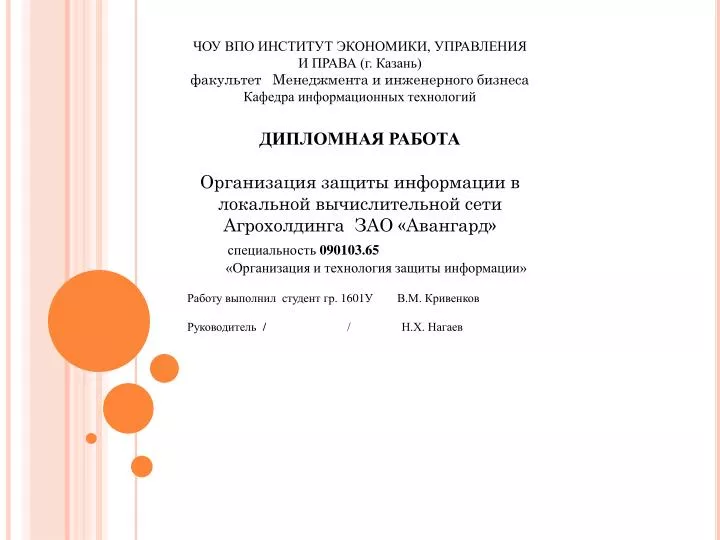 ЧОУ ВПО ИНСТИТУТ ЭКОНОМИКИ, УПРАВЛЕНИЯ И ПРАВА (г. Казань)
факультет Менеджмента и инженерного бизнеса
Кафедра информационных технологий

ДИПЛОМНАЯ РАБОТА

Организация защиты информации в локальной вычислительной сети Агрохолдинга ЗАО «Авангард»

специальность 090103.65
«Организация и технология защиты информации»

Работу выполнил студент гр. 1601У В.М. Кривенков

Руководитель / / Н.Х. Нагаев